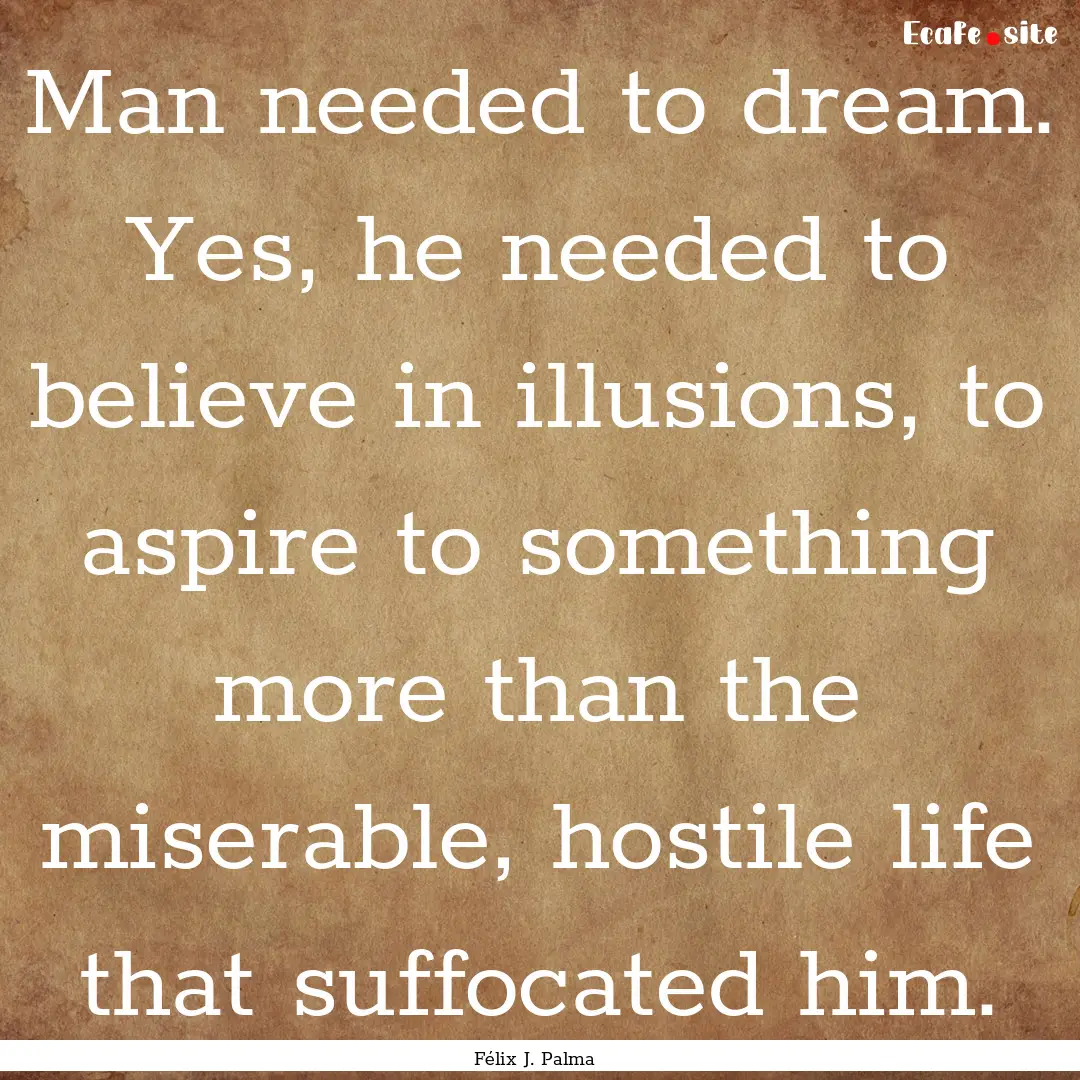 EcaFe.site

Man needed to dream. Yes, he needed to believe in illusions, to aspire to something more than the miserable, hostile life that suffocated him.

Félix J. Palma